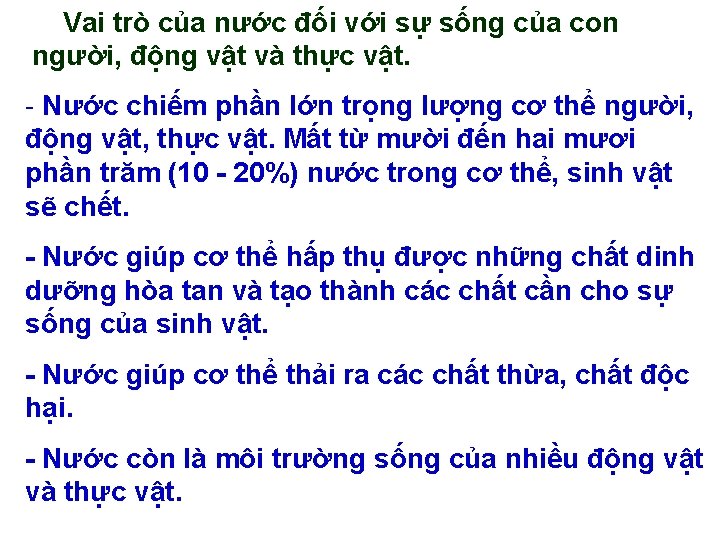 Vai trò của nước đối với sự sống của con người, động vật và thực vật.

- Nước chiếm phần lớn trọng lượng cơ thể người, động vật, thực vật. Mất từ mười đến hai mươi phần trăm (10 - 20%) nước trong cơ thể, sinh vật sẽ chết.

- Nước giúp cơ thể hấp thụ được những chất dinh dưỡng hòa tan và tạo thành các chất cần cho sự sống của sinh vật.

- Nước giúp cơ thể thải ra các chất thừa, chất độc hại.

- Nước còn là môi trường sống của nhiều động vật và thực vật.